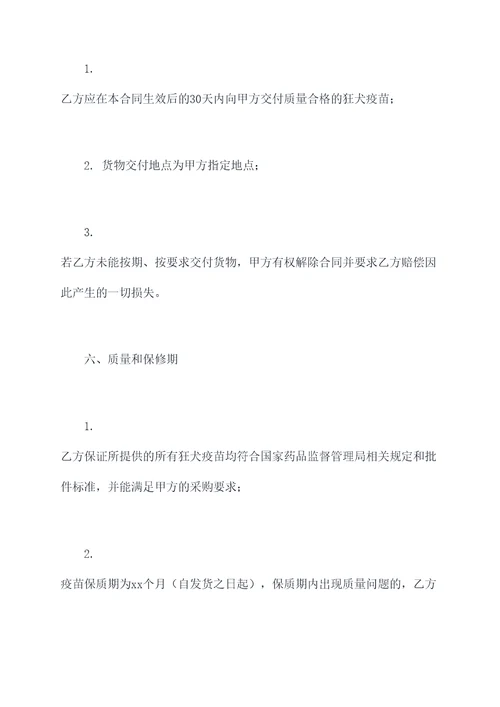 1.

乙方应在本合同生效后的30天内向甲方交付质量合格的狂犬疫苗；

2. 货物交付地点为甲方指定地点；

3.

若乙方未能按期、按要求交付货物，甲方有权解除合同并要求乙方赔偿因此产生的一切损失。

六、质量和保修期

1.

乙方保证所提供的所有狂犬疫苗均符合国家药品监督管理局相关规定和批件标准，并能满足甲方的采购要求；

2.

疫苗保质期为xx个月（自发货之日起），保质期内出现质量问题的，乙方